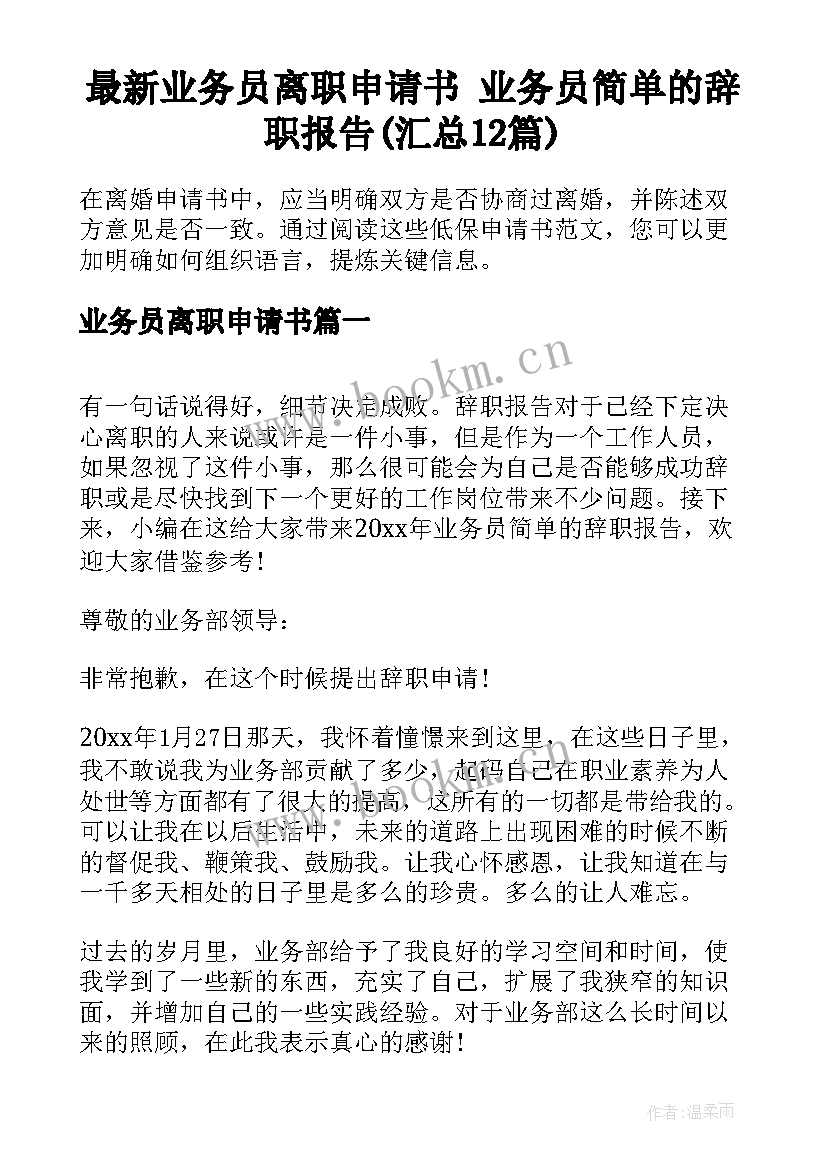 最新业务员离职申请书 业务员简单的辞职报告(汇总12篇)

在离婚申请书中，应当明确双方是否协商过离婚，并陈述双方意见是否一致。通过阅读这些低保申请书范文，您可以更加明确如何组织语言，提炼关键信息。

业务员离职申请书篇一

www.bookm.cn

有一句话说得好，细节决定成败。辞职报告对于已经下定决心离职的人来说或许是一件小事，但是作为一个工作人员，如果忽视了这件小事，那么很可能会为自己是否能够成功辞职或是尽快找到下一个更好的工作岗位带来不少问题。接下来，小编在这给大家带来20xx年业务员简单的辞职报告，欢迎大家借鉴参考！

尊敬的业务部领导：

非常抱歉，在这个时候提出辞职申请！

20xx年1月27日那天，我怀着憧憬来到这里，在这些日子里，我不敢说我为业务部贡献了多少，起码自己在职业素养为人处世等方面都有了很大的提高，这所有的一切都是带给我的。可以让我在以后生活中，未来的道路上出现困难的时候不断的督促我、鞭策我、鼓励我。让我心怀感恩，让我知道在与一千多天相处的日子里是多么的珍贵。多么的让人难忘。

过去的岁月里，业务部给予了我良好的学习空间和时间，使我学到了一些新的东西，充实了自己，扩展了我狭窄的知识面，并增加自己的一些实践经验。对于业务部这么长时间以来的照顾，在此我表示真心的感谢！

作者：温柔雨